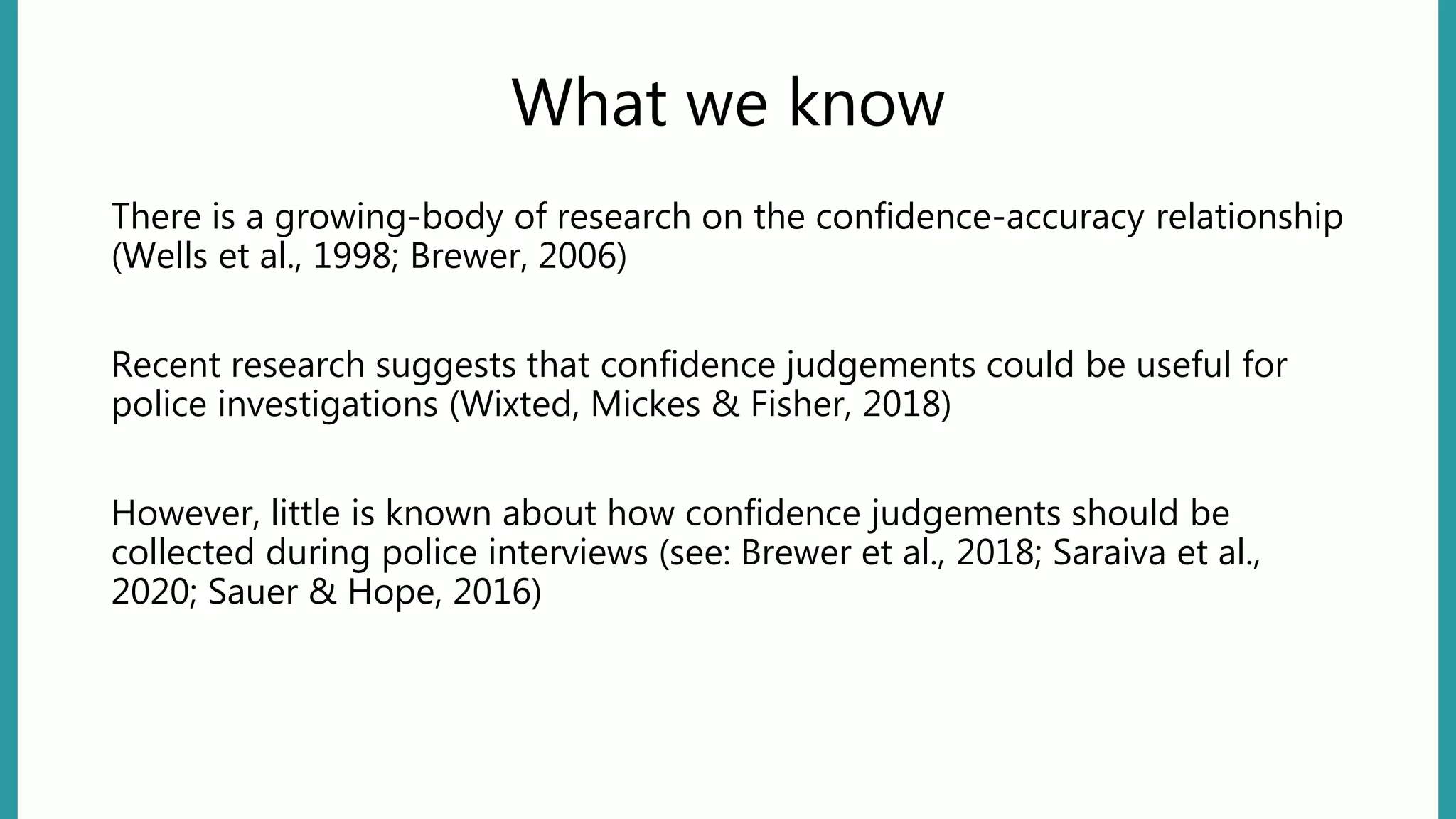 What we know

There is a growing-body of research on the confidence-accuracy relationship (Wells et al., 1998; Brewer, 2006)

Recent research suggests that confidence judgements could be useful for police investigations (Wixted, Mickes & Fisher, 2018)

However, little is known about how confidence judgements should be collected during police interviews (see: Brewer et al., 2018; Saraiva et al., 2020; Sauer & Hope, 2016)